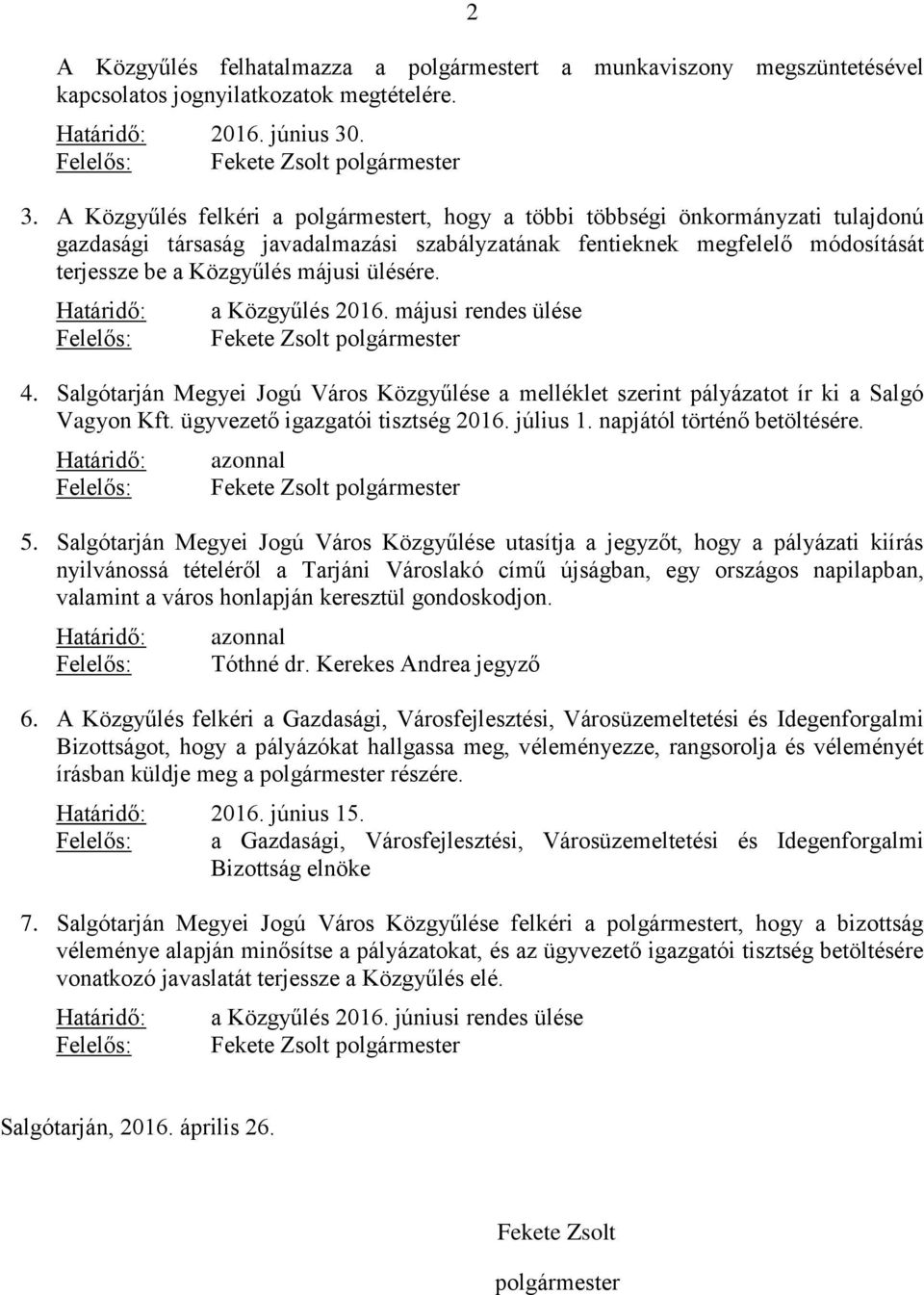 2

A Közgyűlés felhatalmazza a polgármestert a munkaviszony megszüntetésével kapcsolatos jognyilatkozatok megtételére.

Határidő: 2016. június 30.
Felelős: Fekete Zsolt polgármester

3. A Közgyűlés felkéri a polgármestert, hogy a többi többségi önkormányzati tulajdonú gazdasági társaság javadalmazási szabályzatának fentieknek megfelelő módosítását terjessze be a Közgyűlés májusi ülésére.

Határidő: a Közgyűlés 2016. májusi rendes ülése
Felelős: Fekete Zsolt polgármester

4. Salgótarján Megyei Jogú Város Közgyűlése a melléklet szerint pályázatot ír ki a Salgó Vagyon Kft. ügyvezető igazgatói tisztség 2016. július 1. napjától történő betöltésére.

Határidő: azonnal
Felelős: Fekete Zsolt polgármester

5. Salgótarján Megyei Jogú Város Közgyűlése utasítja a jegyzőt, hogy a pályázati kiírás nyilvánossá tételéről a Tarjáni Városlakó című újságban, egy országos napilapban, valamint a város honlapján keresztül gondoskodjon.

Határidő: azonnal
Felelős: Tóthné dr. Kerekes Andrea jegyző

6. A Közgyűlés felkéri a Gazdasági, Városfejlesztési, Városüzemeltetési és Idegenforgalmi Bizottságot, hogy a pályázókat hallgassa meg, véleményezze, rangsorolja és véleményét írásban küldje meg a polgármester részére.

Határidő: 2016. június 15.
Felelős: a Gazdasági, Városfejlesztési, Városüzemeltetési és Idegenforgalmi Bizottság elnöke

7. Salgótarján Megyei Jogú Város Közgyűlése felkéri a polgármestert, hogy a bizottság véleménye alapján minősítse a pályázatokat, és az ügyvezető igazgatói tisztség betöltésére vonatkozó javaslatát terjessze a Közgyűlés elé.

Határidő: a Közgyűlés 2016. júniusi rendes ülése
Felelős: Fekete Zsolt polgármester

Salgótarján, 2016. április 26.

Fekete Zsolt
polgármester